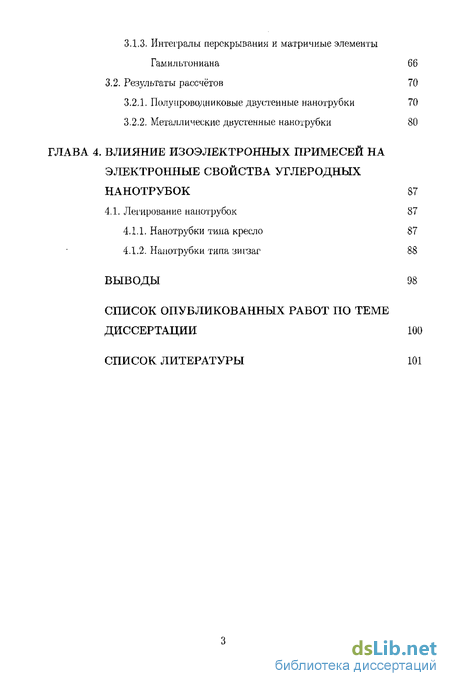 3.1.3. Интегралы перекрывания и матричные элементы Гамильтониана 66

3.2. Результаты рассчётов 70

3.2.1. Полупроводниковые двустенные нанотрубки 70

3.2.2. Металлические двустенные нанотрубки 80

ГЛАВА 4. ВЛИЯНИЕ ИЗОЭЛЕКТРОННЫХ ПРИМЕСЕЙ НА ЭЛЕКТРОННЫЕ СВОЙСТВА УГЛЕРОДНЫХ НАНОТРУБОК 87

4.1. Легирование нанотрубок 87

4.1.1. Нанотрубки типа кресло 87

4.1.2. Нанотрубки типа зигзаг 88

ВЫВОДЫ 98

СПИСОК ОПУБЛИКОВАННЫХ РАБОТ ПО ТЕМЕ ДИССЕРТАЦИИ 100

СПИСОК ЛИТЕРАТУРЫ 101

3

dsLib.net
библиотека диссертаций